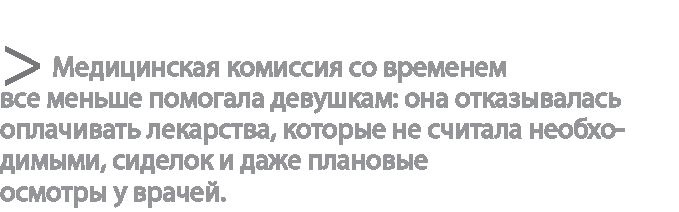 > Медицинская комиссия со временем все меньше помогала девушкам: она отказывалась оплачивать лекарства, которые не считала необходимыми, сиделок и даже плановые осмотры у врачей.